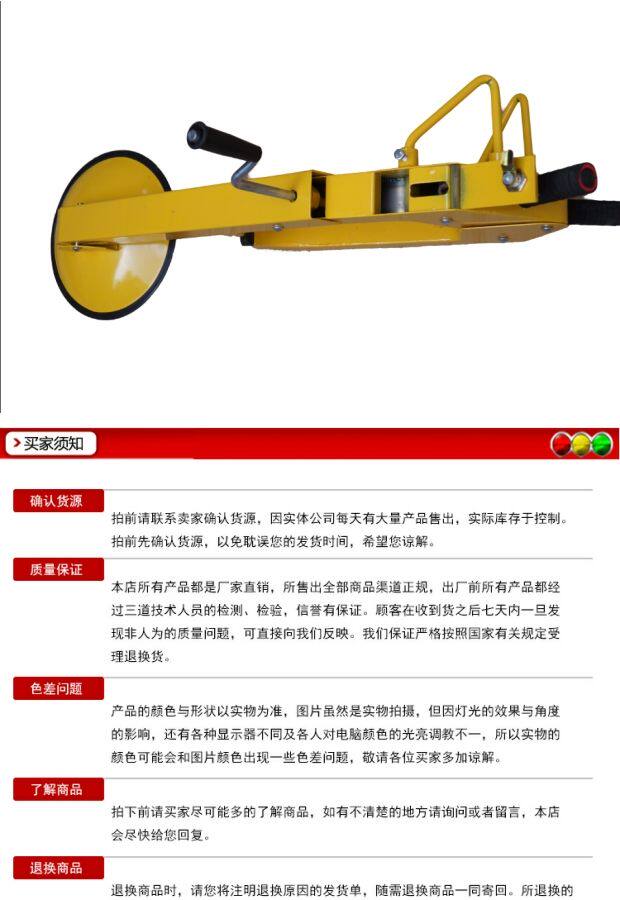 买家须知

确认货源

拍前请联系卖家确认货源，因实体公司每天有大量产品售出，实际库存于控制。拍前先确认货源，以免耽误您的发货时间，希望您谅解。

质量保证

本店所有产品都是厂家直销，所售出全部商品渠道正规，出厂前所有产品都经过三道技术人员的检测、检验，信誉有保证。顾客在收到货之后七天内一旦发现非人为的质量问题，可直接向我们反映。我们保证严格按照国家有关规定受理退换货。

色差问题

产品的颜色与形状以实物为准，图片虽然是实物拍摄，但因灯光的效果与角度的影响，还有各种显示器不同及各人对电脑颜色的光亮调教不一，所以实物的颜色可能会和图片颜色出现一些色差问题，敬请各位买家多加谅解。

了解商品

拍下前请买家尽可能多的了解商品，如有不清楚的地方请询问或者留言，本店会尽快给您回复。

退换商品

退换商品时，请您将注明退换原因的发货单，随需退换商品一同寄回。所退换的